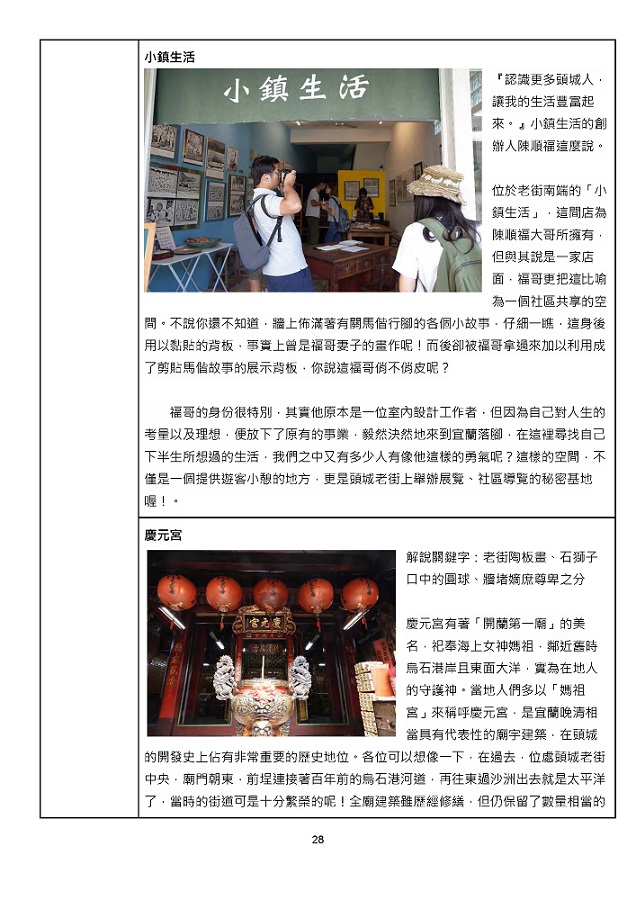 小鎮生活

小鎮生活

『認識更多頭城人，讓我的生活豐富起來。』小鎮生活的創辦人陳順福這麼說。

位於老街南端的「小鎮生活」，這間店為陳順福大哥所擁有，但與其說是一家店面，福哥更把這比喻為一個社區共享的空間。不說你還不知道，牆上佈滿著有關馬偕行腳的各個小故事，仔細一瞧，這身後用以黏貼的背板，事實上曾是福哥妻子的畫作呢！而後卻被福哥拿過來加以利用成了剪貼馬偕故事的展示背板，你說這福哥俏不俏皮呢？

福哥的身份很特別，其實他原本是一位室內設計工作者，但因為自己對人生的考量以及理想，便放下了原有的事業，毅然決然地來到宜蘭落腳，在這裡尋找自己下半生所想過的生活，我們之中又有多少人有像他這樣的勇氣呢？這樣的空間，不僅是一個提供遊客小憩的地方，更是頭城老街上舉辦展覽、社區導覽的秘密基地喔！。

慶元宮

解說關鍵字：老街陶板畫、石獅子口中的圓球、牆堵嫡庶尊卑之分

慶元宮有著「開蘭第一廟」的美名，祀奉海上女神媽祖，鄰近舊時烏石港岸且東面大洋，實為在地人的守護神。當地人們多以「媽祖宮」來稱呼慶元宮，是宜蘭晚清相當具有代表性的廟宇建築，在頭城的開發史上佔有非常重要的歷史地位。各位可以想像一下，在過去，位處頭城老街中央，廟門朝東，前埕連接著百年前的烏石港河道，再往東過沙洲出去就是太平洋了，當時的街道可是十分繁榮的呢！全廟建築雖歷經修繕，但仍保留了數量相當的

28